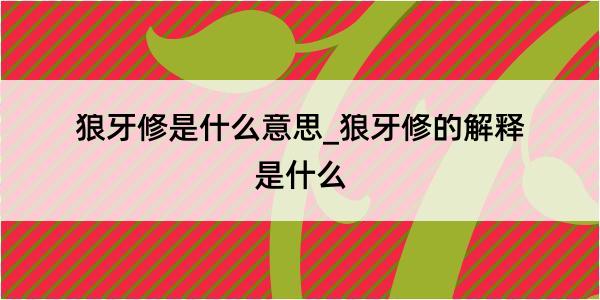 狼牙修是什么意思_狼牙修的解释是什么